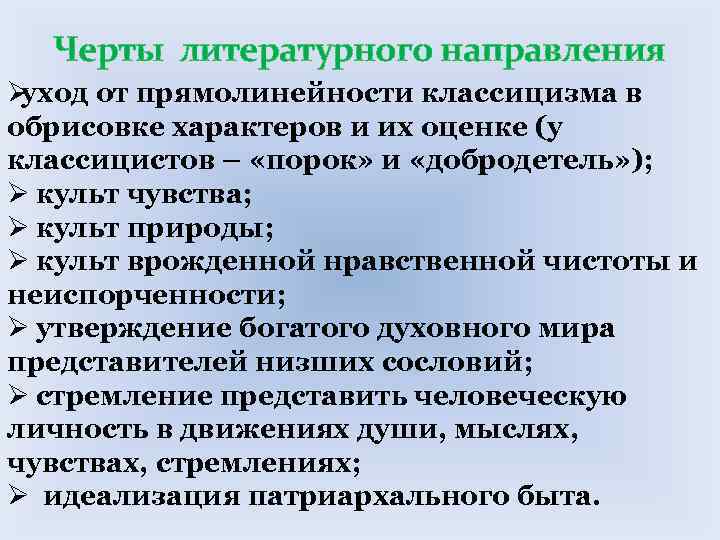 Черты литературного направления

➢уход от прямолинейности классицизма в обрисовке характеров и их оценке (у классицистов – «порок» и «добродетель»);
➢ культ чувства;
➢ культ природы;
➢ культ врожденной нравственной чистоты и неиспорченности;
➢ утверждение богатого духовного мира представителей низших сословий;
➢ стремление представить человеческую личность в движениях души, мыслях, чувствах, стремлениях;
➢ идеализация патриархального быта.